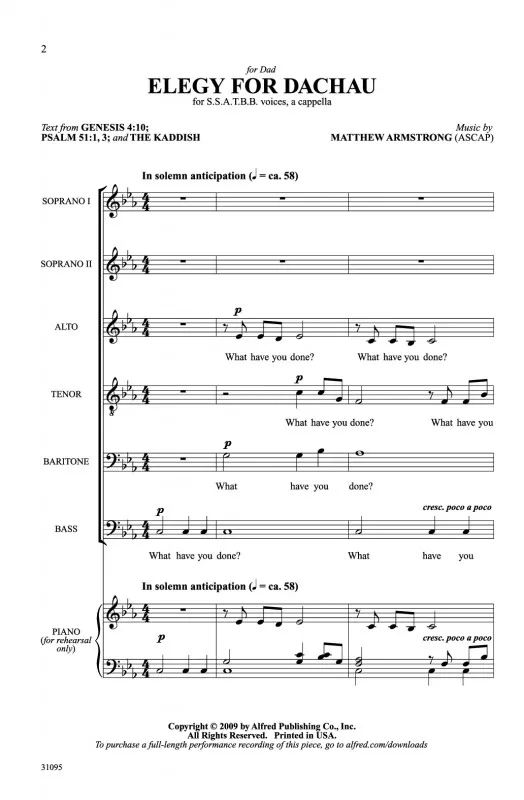 2

for Dad

ELEGY FOR DACHAU

for S.S.A.T.B.B. voices, a cappella

Text from GENESIS 4:10; PSALM 51:1, 3; and THE KADDISH

Music by MATTHEW ARMSTRONG (ASCAP)

In solemn anticipation (♩ = ca. 58)

SOPRANO I

SOPRANO II

ALTO

p

What have you done? What have you done?

TENOR

p

What have you done? What have you

BARITONE

p

What have you done?

BASS

p

cresc. poco a poco

What have you done? What have you

In solemn anticipation (♩ = ca. 58)

PIANO (for rehearsal only)

p

cresc. poco a poco

Copyright © 2009 by Alfred Publishing Co., Inc.
All Rights Reserved. Printed in USA.
To purchase a full-length performance recording of this piece, go to alfred.com/downloads

31095